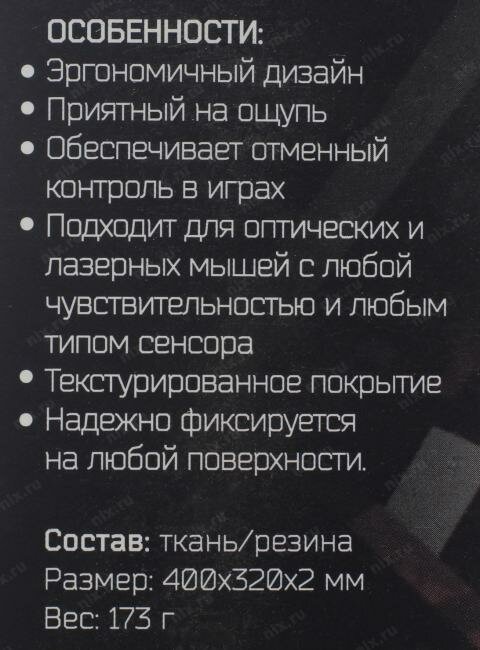 ОСОБЕННОСТИ:
• Эргономичный дизайн
• Приятный на ощупь
• Обеспечивает отменный контроль в играх
• Подходит для оптических и лазерных мышей с любой чувствительностью и любым типом сенсора
• Текстурированное покрытие
• Надежно фиксируется на любой поверхности.

Состав: ткань/резина
Размер: 400x320x2 мм
Вес: 173 г

nix.ru